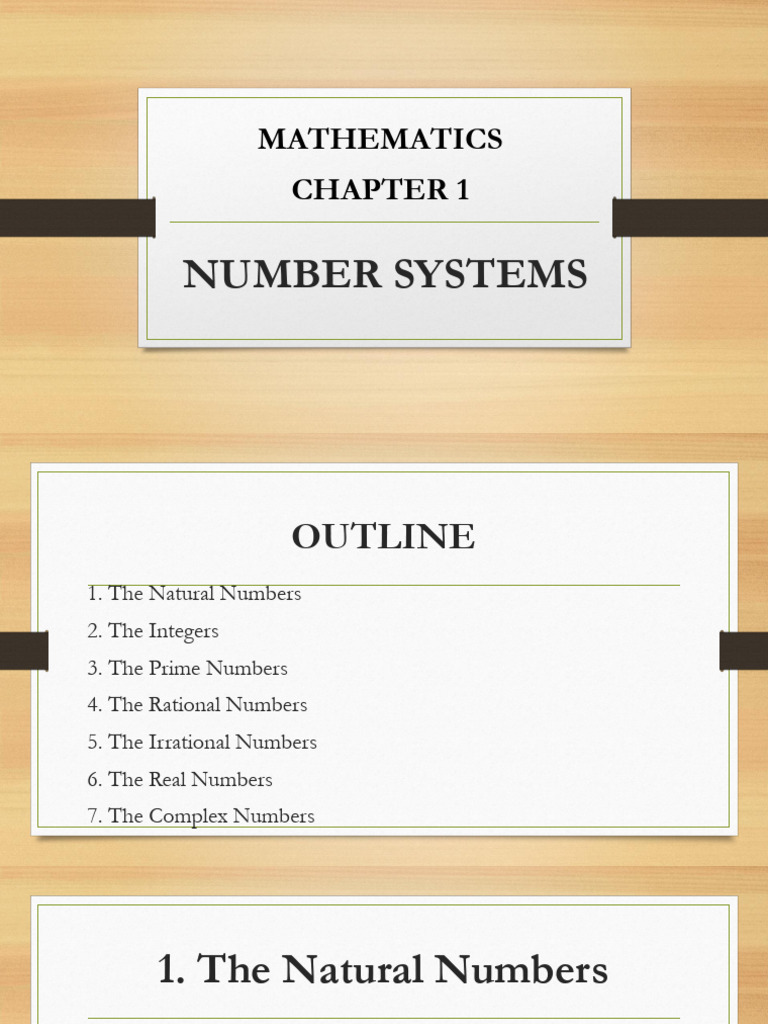 MATHEMATICS
CHAPTER 1

NUMBER SYSTEMS

OUTLINE

1. The Natural Numbers
2. The Integers
3. The Prime Numbers
4. The Rational Numbers
5. The Irrational Numbers
6. The Real Numbers
7. The Complex Numbers

1. The Natural Numbers